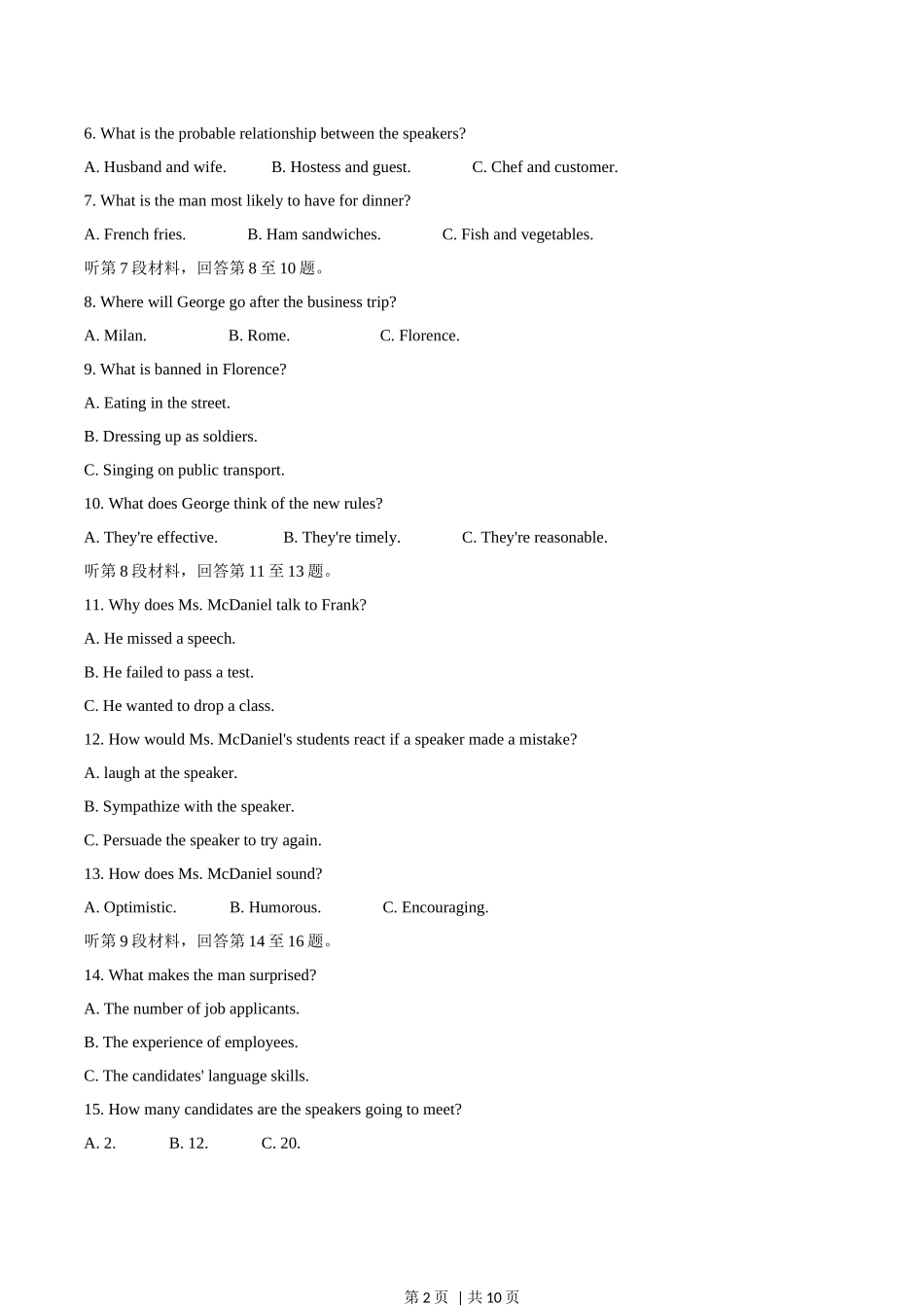 6. What is the probable relationship between the speakers?

A. Husband and wife. B. Hostess and guest. C. Chef and customer.

7. What is the man most likely to have for dinner?

A. French fries. B. Ham sandwiches. C. Fish and vegetables.

听第 7 段材料，回答第 8 至 10 题。

8. Where will George go after the business trip?

A. Milan. B. Rome. C. Florence.

9. What is banned in Florence?

A. Eating in the street.

B. Dressing up as soldiers.

C. Singing on public transport.

10. What does George think of the new rules?

A. They're effective. B. They're timely. C. They're reasonable.

听第 8 段材料，回答第 11 至 13 题。

11. Why does Ms. McDaniel talk to Frank?

A. He missed a speech.

B. He failed to pass a test.

C. He wanted to drop a class.

12. How would Ms. McDaniel's students react if a speaker made a mistake?

A. laugh at the speaker.

B. Sympathize with the speaker.

C. Persuade the speaker to try again.

13. How does Ms. McDaniel sound?

A. Optimistic. B. Humorous. C. Encouraging.

听第 9 段材料，回答第 14 至 16 题。

14. What makes the man surprised?

A. The number of job applicants.

B. The experience of employees.

C. The candidates' language skills.

15. How many candidates are the speakers going to meet?

A. 2. B. 12. C. 20.

第 2 页 | 共 10 页